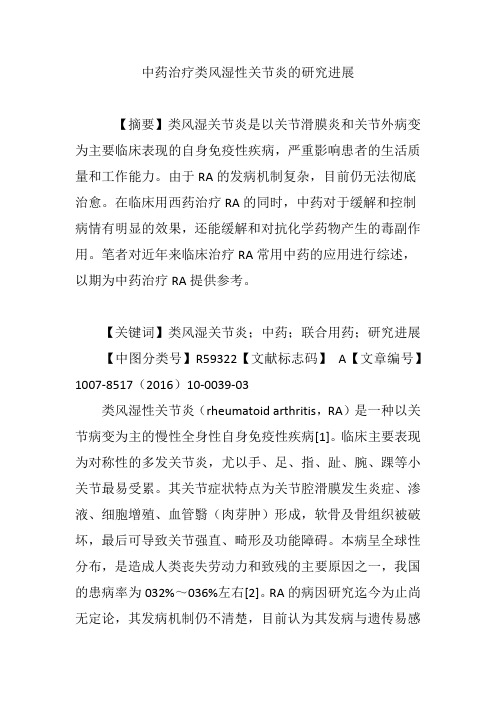 中药治疗类风湿性关节炎的研究进展

【摘要】类风湿关节炎是以关节滑膜炎和关节外病变为主要临床表现的自身免疫性疾病，严重影响患者的生活质量和工作能力。由于 RA 的发病机制复杂，目前仍无法彻底治愈。在临床用西药治疗 RA 的同时，中药对于缓解和控制病情有明显的效果，还能缓解和对抗化学药物产生的毒副作用。笔者对近年来临床治疗 RA 常用中药的应用进行综述，以期为中药治疗 RA 提供参考。

【关键词】类风湿关节炎；中药；联合用药；研究进展

【中图分类号】R59322【文献标志码】 A【文章编号】1007-8517（2016）10-0039-03

类风湿性关节炎（rheumatoid arthritis，RA）是一种以关节病变为主的慢性全身性自身免疫性疾病[1]。临床主要表现为对称性的多发关节炎，尤以手、足、指、趾、腕、踝等小关节最易受累。其关节症状特点为关节腔滑膜发生炎症、渗液、细胞增殖、血管翳（肉芽肿）形成，软骨及骨组织被破坏，最后可导致关节强直、畸形及功能障碍。本病呈全球性分布，是造成人类丧失劳动力和致残的主要原因之一，我国的患病率为 032%～036%左右[2]。RA 的病因研究迄今为止尚无定论，其发病机制仍不清楚，目前认为其发病与遗传易感